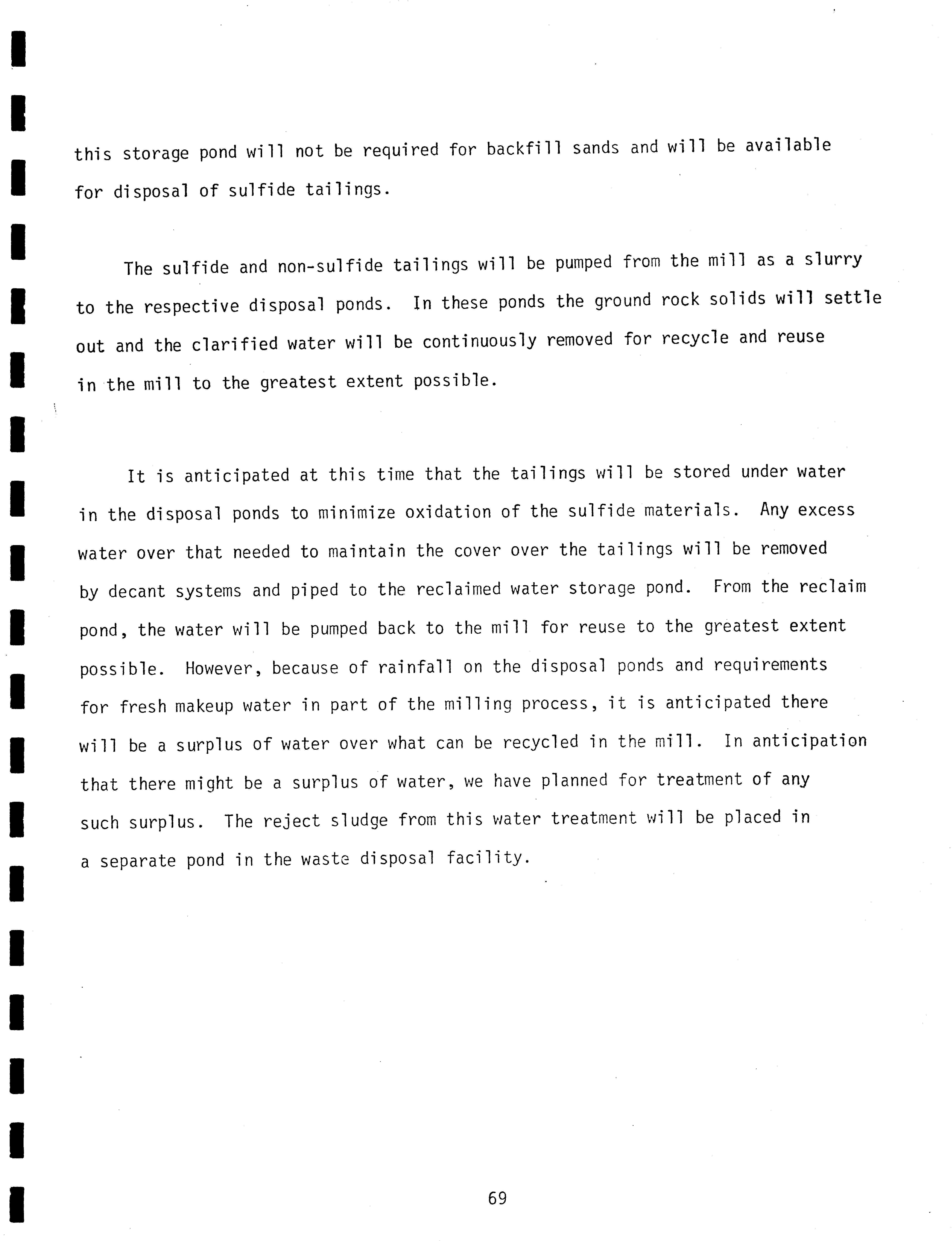 this storage pond will not be required for backfill sands and will be available for disposal of sulfide tailings.

The sulfide and non-sulfide tailings will be pumped from the mill as a slurry to the respective disposal ponds. In these ponds the ground rock solids will settle out and the clarified water will be continuously removed for recycle and reuse in the mill to the greatest extent possible.

It is anticipated at this time that the tailings will be stored under water in the disposal ponds to minimize oxidation of the sulfide materials. Any excess water over that needed to maintain the cover over the tailings will be removed by decant systems and piped to the reclaimed water storage pond. From the reclaim pond, the water will be pumped back to the mill for reuse to the greatest extent possible. However, because of rainfall on the disposal ponds and requirements for fresh makeup water in part of the milling process, it is anticipated there will be a surplus of water over what can be recycled in the mill. In anticipation that there might be a surplus of water, we have planned for treatment of any such surplus. The reject sludge from this water treatment will be placed in a separate pond in the waste disposal facility.

69